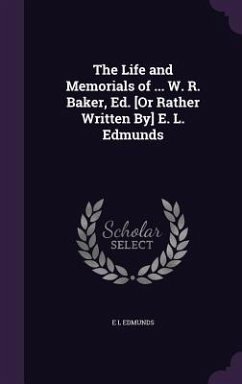 The Life and Memorials of ... W. R. Baker, Ed. [Or Rather Written By] E. L. Edmunds

Scholar
SELECT

E L EDMUNDS